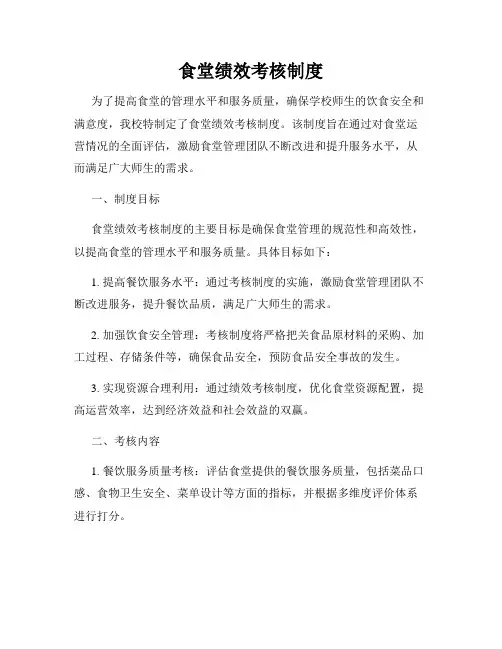 食堂绩效考核制度

为了提高食堂的管理水平和服务质量，确保学校师生的饮食安全和满意度，我校特制定了食堂绩效考核制度。该制度旨在通过对食堂运营情况的全面评估，激励食堂管理团队不断改进和提升服务水平，从而满足广大师生的需求。

一、制度目标

食堂绩效考核制度的主要目标是确保食堂管理的规范性和高效性，以提高食堂的管理水平和服务质量。具体目标如下：

1. 提高餐饮服务水平：通过考核制度的实施，激励食堂管理团队不断改进服务，提升餐饮品质，满足广大师生的需求。

2. 加强饮食安全管理：考核制度将严格把关食品原材料的采购、加工过程、存储条件等，确保食品安全，预防食品安全事故的发生。

3. 实现资源合理利用：通过绩效考核制度，优化食堂资源配置，提高运营效率，达到经济效益和社会效益的双赢。

二、考核内容

1. 餐饮服务质量考核：评估食堂提供的餐饮服务质量，包括菜品口感、食物卫生安全、菜单设计等方面的指标，并根据多维度评价体系进行打分。